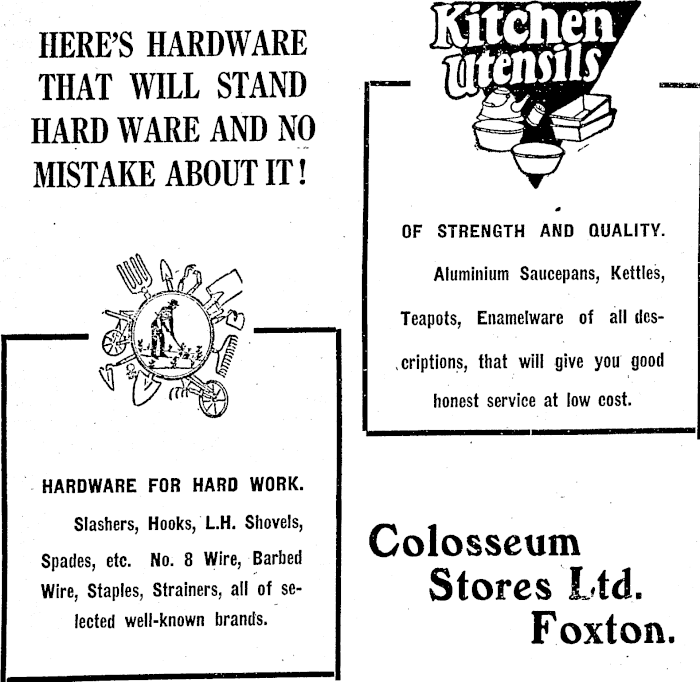 HERE'S HARDWARE THAT WILL STAND HARD WARE AND NO MISTAKE ABOUT IT!

HARDWARE FOR HARD WORK.

Slashers, Hooks, L.H. Shovels, Spades, etc. No. 8 Wire, Barbed Wire, Staples, Strainers, all of selected well-known brands.

Kitchen Utensils

OF STRENGTH AND QUALITY.

Aluminium Saucepans, Kettles, Teapots, Enamelware of all descriptions, that will give you good honest service at low cost.

Colosseum Stores Ltd. Foxton.